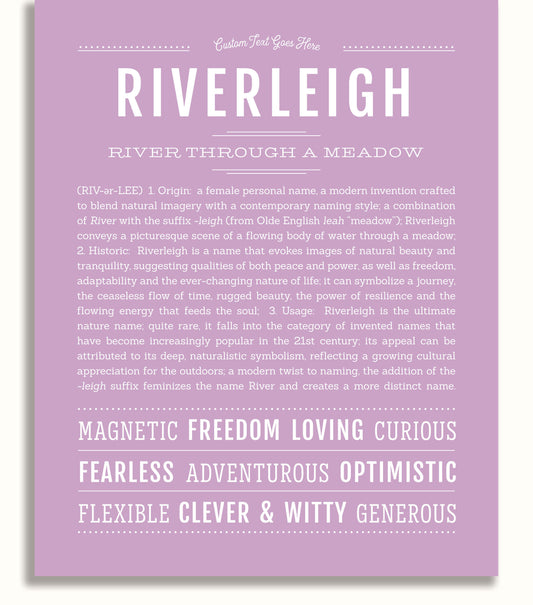 Custom Text Goes Here

RIVERLEIGH

RIVER THROUGH A MEADOW

(RIV-ər-LEE) 1. Origin: a female personal name, a modern invention crafted to blend natural imagery with a contemporary naming style; a combination of River with the suffix -leigh (from Olde English leah "meadow"); Riverleigh conveys a picturesque scene of a flowing body of water through a meadow; 2. Historic: Riverleigh is a name that evokes images of natural beauty and tranquility, suggesting qualities of both peace and power, as well as freedom, adaptability and the ever-changing nature of life; it can symbolize a journey, the ceaseless flow of time, rugged beauty, the power of resilience and the flowing energy that feeds the soul; 3. Usage: Riverleigh is the ultimate nature name; quite rare, it falls into the category of invented names that have become increasingly popular in the 21st century; its appeal can be attributed to its deep, naturalistic symbolism, reflecting a growing cultural appreciation for the outdoors; a modern twist to naming, the addition of the -leigh suffix feminizes the name River and creates a more distinct name.

MAGNETIC FREEDOM LOVING CURIOUS

FEARLESS ADVENTUROUS OPTIMISTIC

FLEXIBLE CLEVER & WITTY GENEROUS